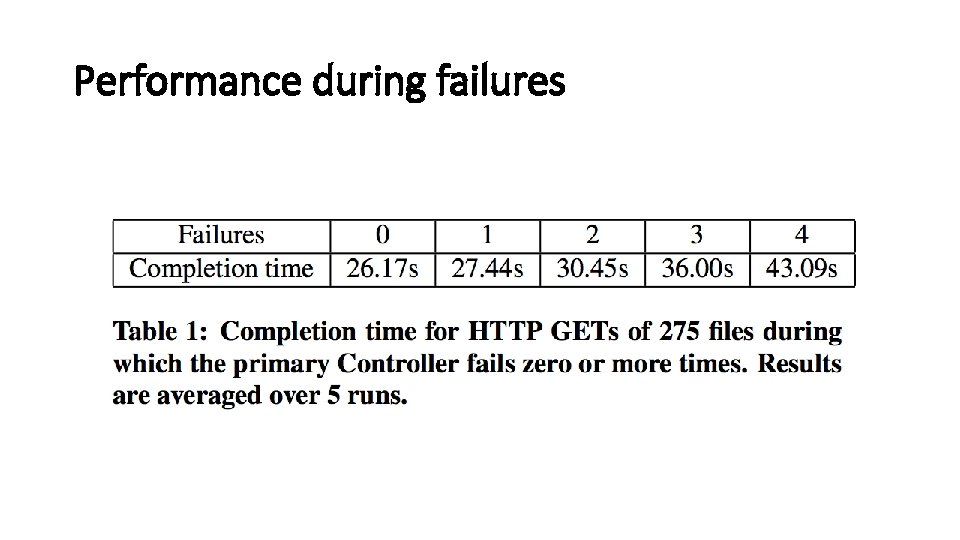 Performance during failures

| Failures | 0 | 1 | 2 | 3 | 4 |
|---|---|---|---|---|---|
| Completion time | 26.17s | 27.44s | 30.45s | 36.00s | 43.09s |

Table 1: Completion time for HTTP GETs of 275 files during which the primary Controller fails zero or more times. Results are averaged over 5 runs.